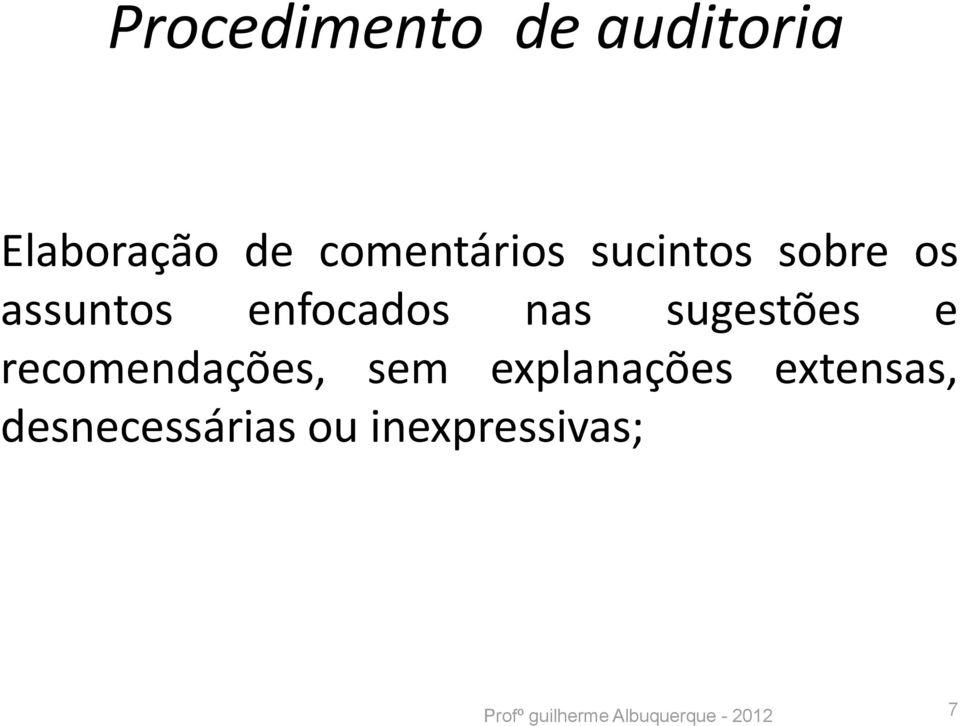 Procedimento de auditoria

Elaboração de comentários sucintos sobre os assuntos enfocados nas sugestões e recomendações, sem explanações extensas, desnecessárias ou inexpressivas;

Profº guilherme Albuquerque - 2012

7